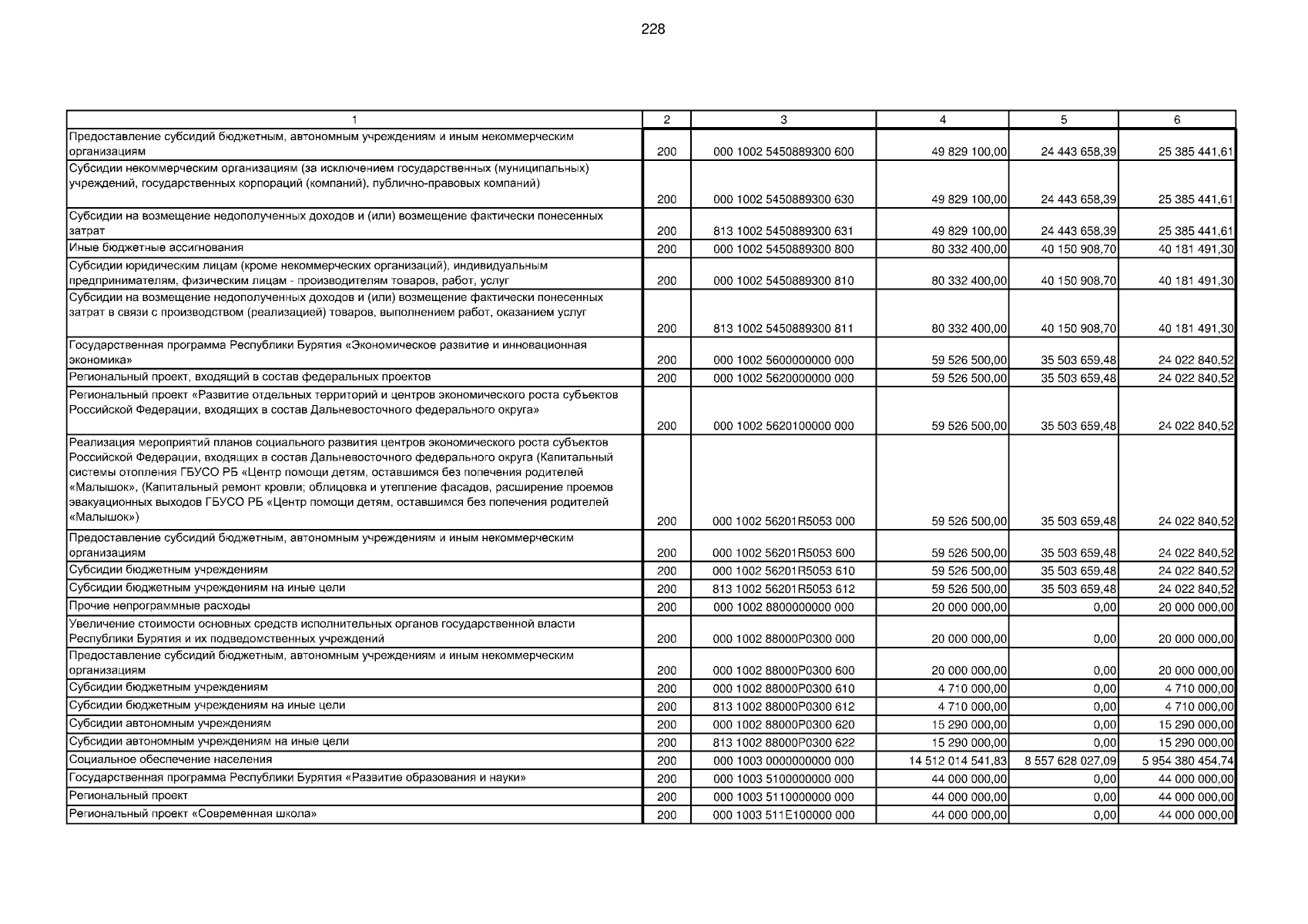 228

| 1 | 2 | 3 | 4 | 5 | 6 |
|---|---|---|---|---|---|
| Предоставление субсидий бюджетным, автономным учреждениям и иным некоммерческим организациям | 200 | 000 1002 5450889300 600 | 49 829 100,00 | 24 443 658,39 | 25 385 441,61 |
| Субсидии некоммерческим организациям (за исключением государственных (муниципальных) учреждений, государственных корпораций (компаний), публично-правовых компаний) | 200 | 000 1002 5450889300 630 | 49 829 100,00 | 24 443 658,39 | 25 385 441,61 |
| Субсидии на возмещение недополученных доходов и (или) возмещение фактически понесенных затрат | 200 | 813 1002 5450889300 631 | 49 829 100,00 | 24 443 658,39 | 25 385 441,61 |
| Иные бюджетные ассигнования | 200 | 000 1002 5450889300 800 | 80 332 400,00 | 40 150 908,70 | 40 181 491,30 |
| Субсидии юридическим лицам (кроме некоммерческих организаций), индивидуальным предпринимателям, физическим лицам - производителям товаров, работ, услуг | 200 | 000 1002 5450889300 810 | 80 332 400,00 | 40 150 908,70 | 40 181 491,30 |
| Субсидии на возмещение недополученных доходов и (или) возмещение фактически понесенных затрат в связи с производством (реализацией) товаров, выполнением работ, оказанием услуг | 200 | 813 1002 5450889300 811 | 80 332 400,00 | 40 150 908,70 | 40 181 491,30 |
| Государственная программа Республики Бурятия «Экономическое развитие и инновационная экономика» | 200 | 000 1002 5600000000 000 | 59 526 500,00 | 35 503 659,48 | 24 022 840,52 |
| Региональный проект, входящий в состав федеральных проектов | 200 | 000 1002 5620000000 000 | 59 526 500,00 | 35 503 659,48 | 24 022 840,52 |
| Региональный проект «Развитие отдельных территорий и центров экономического роста субъектов Российской Федерации, входящих в состав Дальневосточного федерального округа» | 200 | 000 1002 5620100000 000 | 59 526 500,00 | 35 503 659,48 | 24 022 840,52 |
| Реализация мероприятий планов социального развития центров экономического роста субъектов Российской Федерации, входящих в состав Дальневосточного федерального округа (Капитальный системы отопления ГБУСО РБ «Центр помощи детям, оставшимся без попечения родителей «Малышок», (Капитальный ремонт кровли; облицовка и утепление фасадов, расширение проемов эвакуационных выходов ГБУСО РБ «Центр помощи детям, оставшимся без попечения родителей «Малышок») | 200 | 000 1002 56201R5053 000 | 59 526 500,00 | 35 503 659,48 | 24 022 840,52 |
| Предоставление субсидий бюджетным, автономным учреждениям и иным некоммерческим организациям | 200 | 000 1002 56201R5053 600 | 59 526 500,00 | 35 503 659,48 | 24 022 840,52 |
| Субсидии бюджетным учреждениям | 200 | 000 1002 56201R5053 610 | 59 526 500,00 | 35 503 659,48 | 24 022 840,52 |
| Субсидии бюджетным учреждениям на иные цели | 200 | 813 1002 56201R5053 612 | 59 526 500,00 | 35 503 659,48 | 24 022 840,52 |
| Прочие непрограммные расходы | 200 | 000 1002 8800000000 000 | 20 000 000,00 | 0,00 | 20 000 000,00 |
| Увеличение стоимости основных средств исполнительных органов государственной власти Республики Бурятия и их подведомственных учреждений | 200 | 000 1002 88000P0300 000 | 20 000 000,00 | 0,00 | 20 000 000,00 |
| Предоставление субсидий бюджетным, автономным учреждениям и иным некоммерческим организациям | 200 | 000 1002 88000P0300 600 | 20 000 000,00 | 0,00 | 20 000 000,00 |
| Субсидии бюджетным учреждениям | 200 | 000 1002 88000P0300 610 | 4 710 000,00 | 0,00 | 4 710 000,00 |
| Субсидии бюджетным учреждениям на иные цели | 200 | 813 1002 88000P0300 612 | 4 710 000,00 | 0,00 | 4 710 000,00 |
| Субсидии автономным учреждениям | 200 | 000 1002 88000P0300 620 | 15 290 000,00 | 0,00 | 15 290 000,00 |
| Субсидии автономным учреждениям на иные цели | 200 | 813 1002 88000P0300 622 | 15 290 000,00 | 0,00 | 15 290 000,00 |
| Социальное обеспечение населения | 200 | 000 1003 0000000000 000 | 14 512 014 541,83 | 8 557 628 027,09 | 5 954 380 454,74 |
| Государственная программа Республики Бурятия «Развитие образования и науки» | 200 | 000 1003 5100000000 000 | 44 000 000,00 | 0,00 | 44 000 000,00 |
| Региональный проект | 200 | 000 1003 5110000000 000 | 44 000 000,00 | 0,00 | 44 000 000,00 |
| Региональный проект «Современная школа» | 200 | 000 1003 511E100000 000 | 44 000 000,00 | 0,00 | 44 000 000,00 |